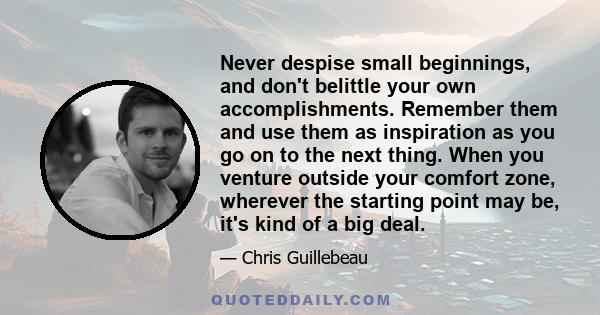 Never despise small beginnings, and don't belittle your own accomplishments. Remember them and use them as inspiration as you go on to the next thing. When you venture outside your comfort zone, wherever the starting point may be, it's kind of a big deal.

— Chris Guillebeau

QUOTEDDAILY.COM